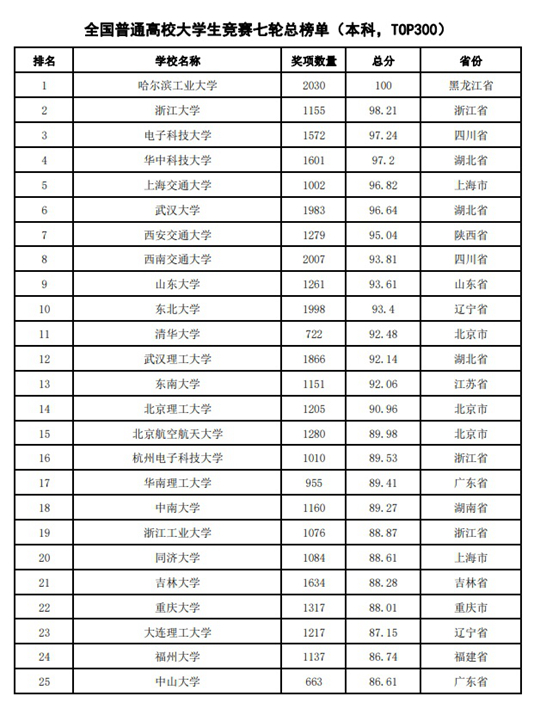 全国普通高校大学生竞赛七轮总榜单（本科，TOP300）

| 排名 | 学校名称 | 奖项数量 | 总分 | 省份 |
|---|---|---|---|---|
| 1 | 哈尔滨工业大学 | 2030 | 100 | 黑龙江省 |
| 2 | 浙江大学 | 1155 | 98.21 | 浙江省 |
| 3 | 电子科技大学 | 1572 | 97.24 | 四川省 |
| 4 | 华中科技大学 | 1601 | 97.2 | 湖北省 |
| 5 | 上海交通大学 | 1002 | 96.82 | 上海市 |
| 6 | 武汉大学 | 1983 | 96.64 | 湖北省 |
| 7 | 西安交通大学 | 1279 | 95.04 | 陕西省 |
| 8 | 西南交通大学 | 2007 | 93.81 | 四川省 |
| 9 | 山东大学 | 1261 | 93.61 | 山东省 |
| 10 | 东北大学 | 1998 | 93.4 | 辽宁省 |
| 11 | 清华大学 | 722 | 92.48 | 北京市 |
| 12 | 武汉理工大学 | 1866 | 92.14 | 湖北省 |
| 13 | 东南大学 | 1151 | 92.06 | 江苏省 |
| 14 | 北京理工大学 | 1205 | 90.96 | 北京市 |
| 15 | 北京航空航天大学 | 1280 | 89.98 | 北京市 |
| 16 | 杭州电子科技大学 | 1010 | 89.53 | 浙江省 |
| 17 | 华南理工大学 | 955 | 89.41 | 广东省 |
| 18 | 中南大学 | 1160 | 89.27 | 湖南省 |
| 19 | 浙江工业大学 | 1076 | 88.87 | 浙江省 |
| 20 | 同济大学 | 1084 | 88.61 | 上海市 |
| 21 | 吉林大学 | 1634 | 88.28 | 吉林省 |
| 22 | 重庆大学 | 1317 | 88.01 | 重庆市 |
| 23 | 大连理工大学 | 1217 | 87.15 | 辽宁省 |
| 24 | 福州大学 | 1137 | 86.74 | 福建省 |
| 25 | 中山大学 | 663 | 86.61 | 广东省 |